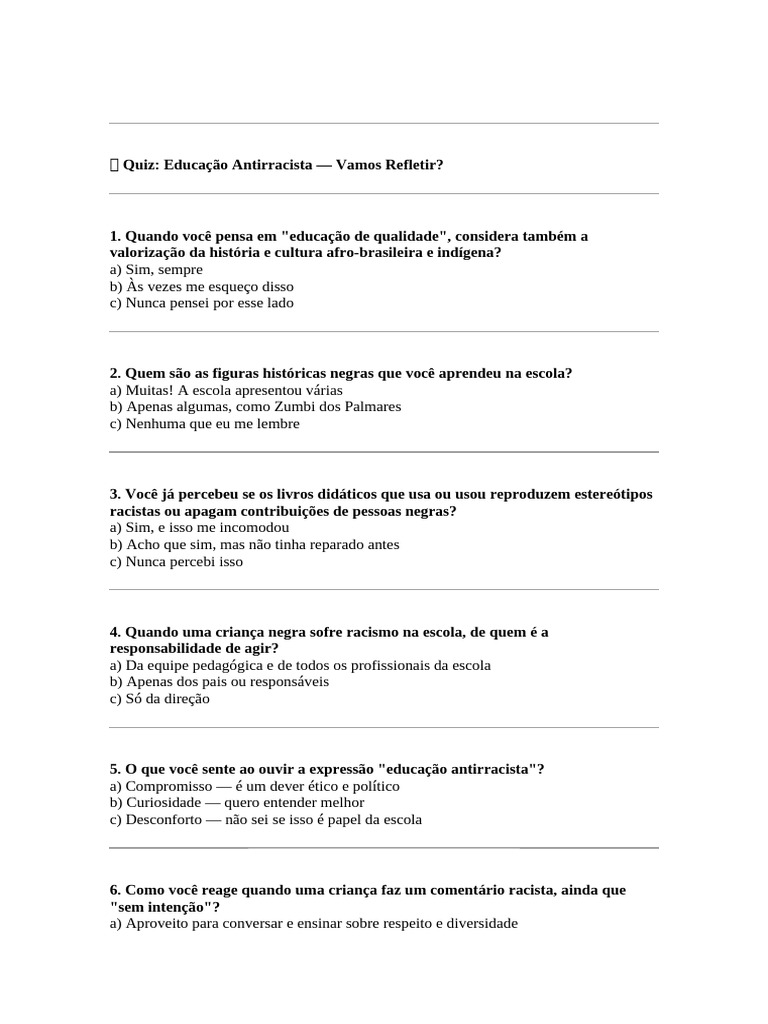 Quiz: Educação Antirracista — Vamos Refletir?

1. Quando você pensa em "educação de qualidade", considera também a valorização da história e cultura afro-brasileira e indígena?
a) Sim, sempre
b) Às vezes me esqueço disso
c) Nunca pensei por esse lado

2. Quem são as figuras históricas negras que você aprendeu na escola?
a) Muitas! A escola apresentou várias
b) Apenas algumas, como Zumbi dos Palmares
c) Nenhuma que eu me lembre

3. Você já percebeu se os livros didáticos que usa ou usou reproduzem estereótipos racistas ou apagam contribuições de pessoas negras?
a) Sim, e isso me incomodou
b) Acho que sim, mas não tinha reparado antes
c) Nunca percebi isso

4. Quando uma criança negra sofre racismo na escola, de quem é a responsabilidade de agir?
a) Da equipe pedagógica e de todos os profissionais da escola
b) Apenas dos pais ou responsáveis
c) Só da direção

5. O que você sente ao ouvir a expressão "educação antirracista"?
a) Compromisso — é um dever ético e político
b) Curiosidade — quero entender melhor
c) Desconforto — não sei se isso é papel da escola

6. Como você reage quando uma criança faz um comentário racista, ainda que "sem intenção"?
a) Aproveito para conversar e ensinar sobre respeito e diversidade